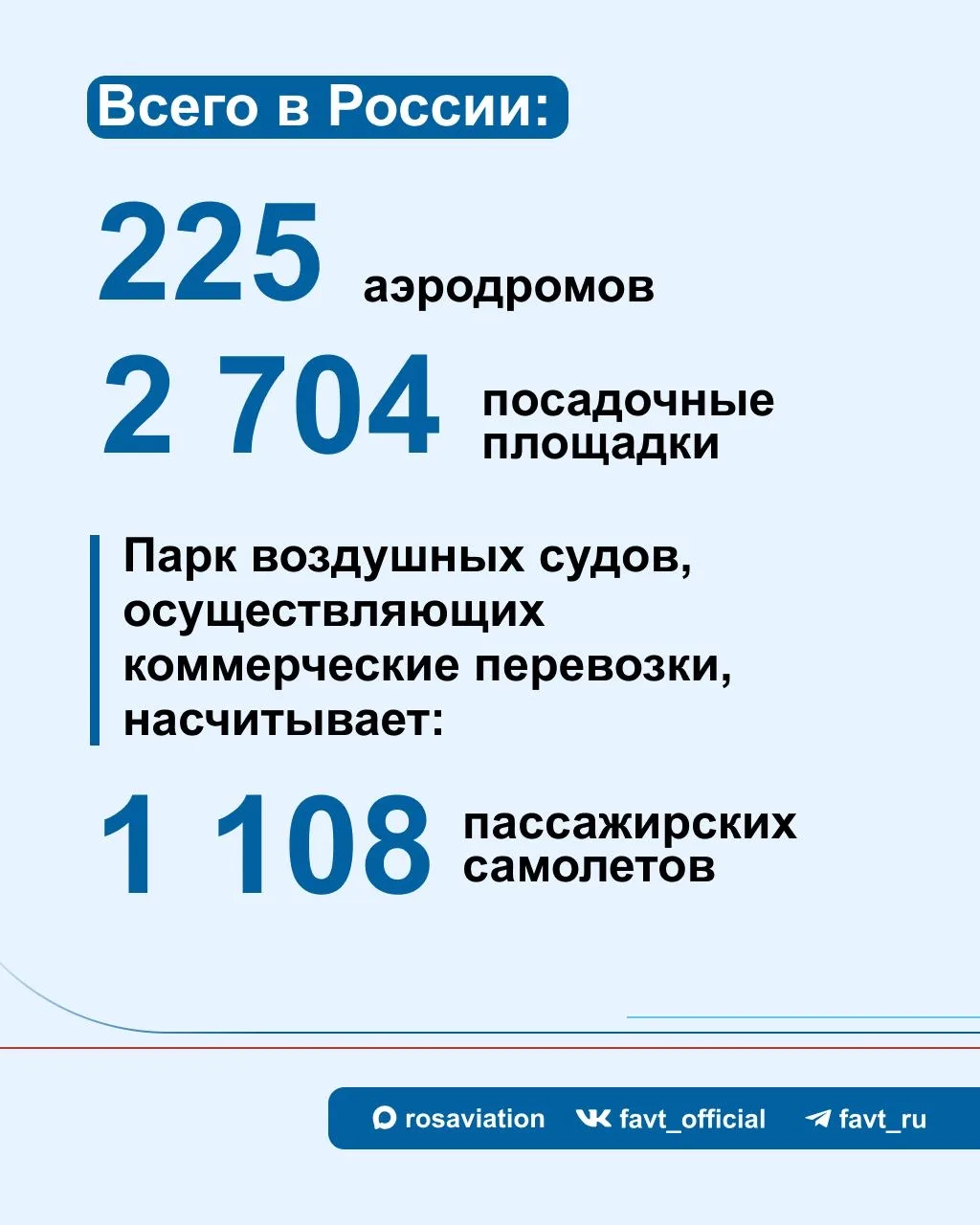 Всего в России:

225 аэродромов

2 704 посадочные площадки

Парк воздушных судов, осуществляющих коммерческие перевозки, насчитывает:

1 108 пассажирских самолетов

rosaviation favt_official favt_ru